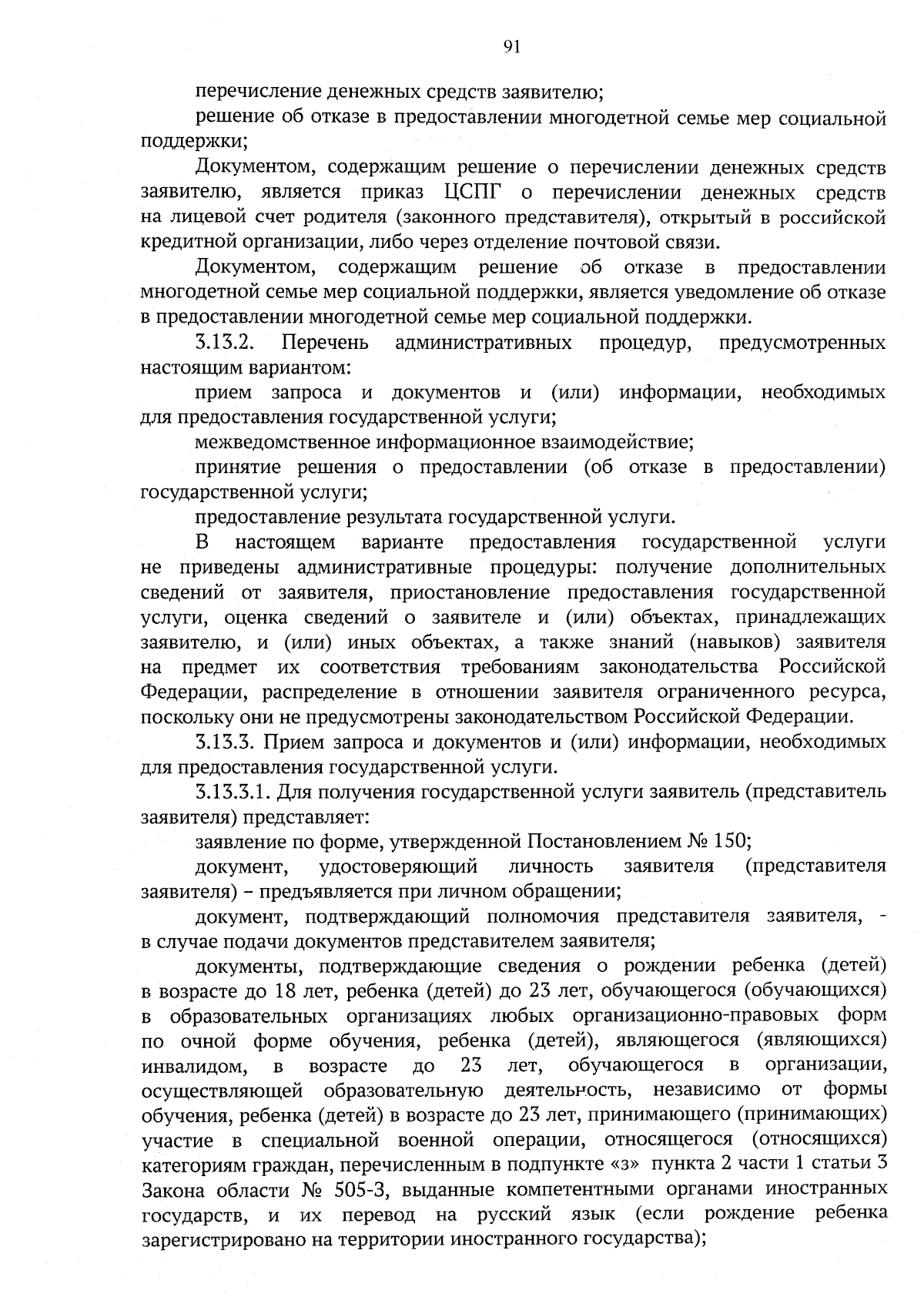 91

перечисление денежных средств заявителю;

решение об отказе в предоставлении многодетной семье мер социальной поддержки;

Документом, содержащим решение о перечислении денежных средств заявителю, является приказ ЦСПГ о перечислении денежных средств на лицевой счет родителя (законного представителя), открытый в российской кредитной организации, либо через отделение почтовой связи.

Документом, содержащим решение об отказе в предоставлении многодетной семье мер социальной поддержки, является уведомление об отказе в предоставлении многодетной семье мер социальной поддержки.

3.13.2. Перечень административных процедур, предусмотренных настоящим вариантом:

прием запроса и документов и (или) информации, необходимых для предоставления государственной услуги;

межведомственное информационное взаимодействие;

принятие решения о предоставлении (об отказе в предоставлении) государственной услуги;

предоставление результата государственной услуги.

В настоящем варианте предоставления государственной услуги не приведены административные процедуры: получение дополнительных сведений от заявителя, приостановление предоставления государственной услуги, оценка сведений о заявителе и (или) объектах, принадлежащих заявителю, и (или) иных объектах, а также знаний (навыков) заявителя на предмет их соответствия требованиям законодательства Российской Федерации, распределение в отношении заявителя ограниченного ресурса, поскольку они не предусмотрены законодательством Российской Федерации.

3.13.3. Прием запроса и документов и (или) информации, необходимых для предоставления государственной услуги.

3.13.3.1. Для получения государственной услуги заявитель (представитель заявителя) представляет:

заявление по форме, утвержденной Постановлением № 150;

документ, удостоверяющий личность заявителя (представителя заявителя) – предъявляется при личном обращении;

документ, подтверждающий полномочия представителя заявителя, - в случае подачи документов представителем заявителя;

документы, подтверждающие сведения о рождении ребенка (детей) в возрасте до 18 лет, ребенка (детей) до 23 лет, обучающегося (обучающихся) в образовательных организациях любых организационно-правовых форм по очной форме обучения, ребенка (детей), являющегося (являющихся) инвалидом, в возрасте до 23 лет, обучающегося в организации, осуществляющей образовательную деятельность, независимо от формы обучения, ребенка (детей) в возрасте до 23 лет, принимающего (принимающих) участие в специальной военной операции, относящегося (относящихся) категориям граждан, перечисленным в подпункте «з» пункта 2 части 1 статьи 3 Закона области № 505-З, выданные компетентными органами иностранных государств, и их перевод на русский язык (если рождение ребенка зарегистрировано на территории иностранного государства);